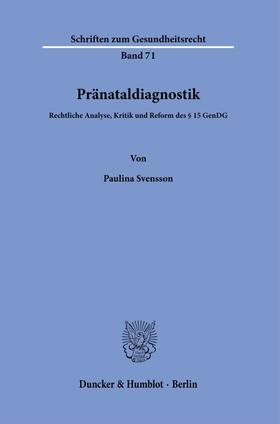 Schriften zum Gesundheitsrecht

Band 71

Pränataldiagnostik

Rechtliche Analyse, Kritik und Reform des § 15 GenDG

Von

Paulina Svensson

Duncker & Humblot · Berlin